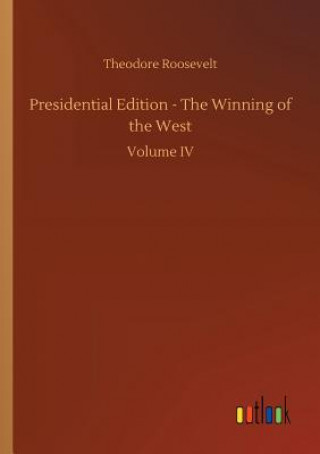 Theodore Roosevelt

Presidential Edition - The Winning of the West

Volume IV

outlook